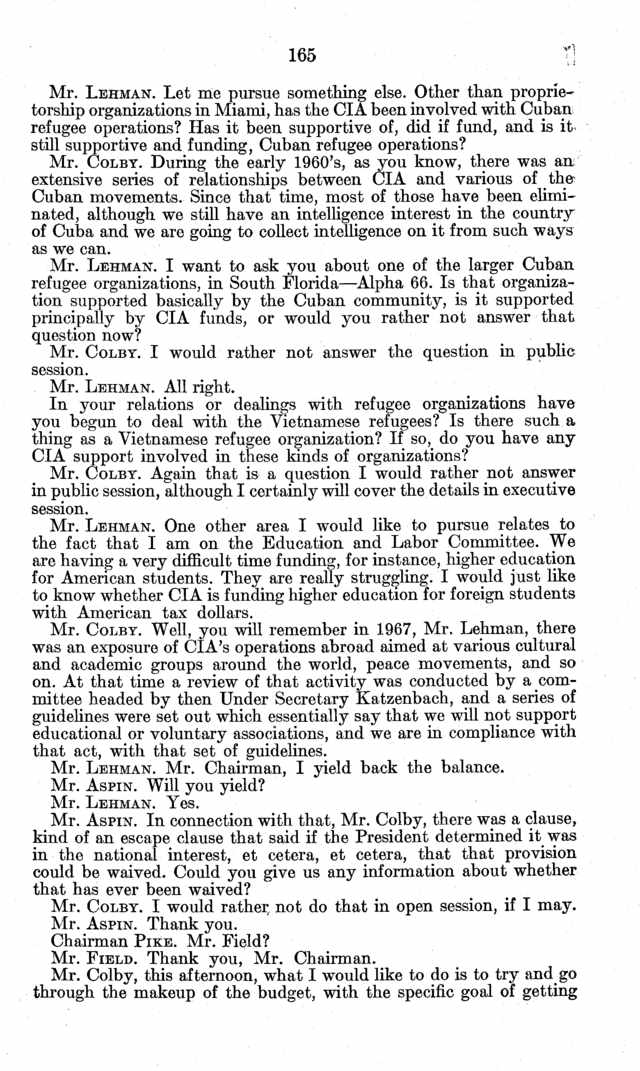 165

Mr. LEHMAN. Let me pursue something else. Other than proprietorship organizations in Miami, has the CIA been involved with Cuban refugee operations? Has it been supportive of, did if fund, and is it still supportive and funding, Cuban refugee operations?

Mr. COLBY. During the early 1960's, as you know, there was an extensive series of relationships between CIA and various of the Cuban movements. Since that time, most of those have been eliminated, although we still have an intelligence interest in the country of Cuba and we are going to collect intelligence on it from such ways as we can.

Mr. LEHMAN. I want to ask you about one of the larger Cuban refugee organizations, in South Florida—Alpha 66. Is that organization supported basically by the Cuban community, is it supported principally by CIA funds, or would you rather not answer that question now?

Mr. COLBY. I would rather not answer the question in public session.

Mr. LEHMAN. All right.

In your relations or dealings with refugee organizations have you begun to deal with the Vietnamese refugees? Is there such a thing as a Vietnamese refugee organization? If so, do you have any CIA support involved in these kinds of organizations?

Mr. COLBY. Again that is a question I would rather not answer in public session, although I certainly will cover the details in executive session.

Mr. LEHMAN. One other area I would like to pursue relates to the fact that I am on the Education and Labor Committee. We are having a very difficult time funding, for instance, higher education for American students. They are really struggling. I would just like to know whether CIA is funding higher education for foreign students with American tax dollars.

Mr. COLBY. Well, you will remember in 1967, Mr. Lehman, there was an exposure of CIA's operations abroad aimed at various cultural and academic groups around the world, peace movements, and so on. At that time a review of that activity was conducted by a committee headed by then Under Secretary Katzenbach, and a series of guidelines were set out which essentially say that we will not support educational or voluntary associations, and we are in compliance with that act, with that set of guidelines.

Mr. LEHMAN. Mr. Chairman, I yield back the balance.

Mr. ASPIN. Will you yield?

Mr. LEHMAN. Yes.

Mr. ASPIN. In connection with that, Mr. Colby, there was a clause, kind of an escape clause that said if the President determined it was in the national interest, et cetera, et cetera, that that provision could be waived. Could you give us any information about whether that has ever been waived?

Mr. COLBY. I would rather not do that in open session, if I may.

Mr. ASPIN. Thank you.

Chairman PIKE. Mr. Field?

Mr. FIELD. Thank you, Mr. Chairman.

Mr. Colby, this afternoon, what I would like to do is to try and go through the makeup of the budget, with the specific goal of getting